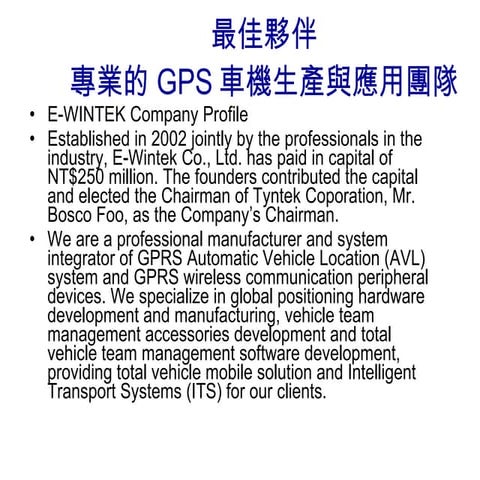 最佳夥伴

專業的GPS車機生產與應用團隊

• E-WINTEK Company Profile
• Established in 2002 jointly by the professionals in the industry, E-Wintek Co., Ltd. has paid in capital of NT$250 million. The founders contributed the capital and elected the Chairman of Tyntek Coporation, Mr. Bosco Foo, as the Company's Chairman.
• We are a professional manufacturer and system integrator of GPRS Automatic Vehicle Location (AVL) system and GPRS wireless communication peripheral devices. We specialize in global positioning hardware development and manufacturing, vehicle team management accessories development and total vehicle team management software development, providing total vehicle mobile solution and Intelligent Transport Systems (ITS) for our clients.